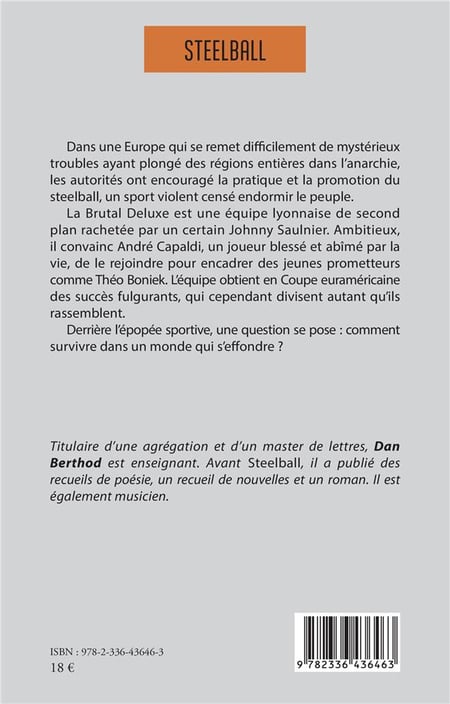 STEELBALL

Dans une Europe qui se remet difficilement de mystérieux troubles ayant plongé des régions entières dans l'anarchie, les autorités ont encouragé la pratique et la promotion du steelball, un sport violent censé endormir le peuple.

La Brutal Deluxe est une équipe lyonnaise de second plan rachetée par un certain Johnny Saulnier. Ambitieux, il convainc André Capaldi, un joueur blessé et abîmé par la vie, de le rejoindre pour encadrer des jeunes prometteurs comme Théo Boniek. L'équipe obtient en Coupe euraméricaine des succès fulgurants, qui cependant divisent autant qu'ils rassemblent.

Derrière l'épopée sportive, une question se pose : comment survivre dans un monde qui s'effondre ?

Titulaire d'une agrégation et d'un master de lettres, Dan Berthod est enseignant. Avant Steelball, il a publié des recueils de poésie, un recueil de nouvelles et un roman. Il est également musicien.

ISBN : 978-2-336-43646-3
18 €

9 782336 436463